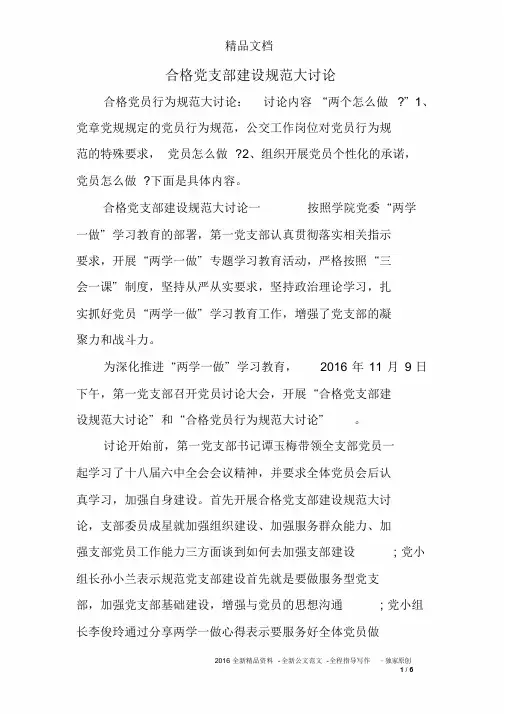 精品文档

合格党支部建设规范大讨论

合格党员行为规范大讨论： 讨论内容 “两个怎么做 ?” 1、党章党规规定的党员行为规范，公交工作岗位对党员行为规范的特殊要求， 党员怎么做 ?2、组织开展党员个性化的承诺，党员怎么做 ?下面是具体内容。

合格党支部建设规范大讨论一 按照学院党委“两学一做”学习教育的部署，第一党支部认真贯彻落实相关指示要求，开展“两学一做”专题学习教育活动，严格按照“三会一课”制度，坚持从严从实要求，坚持政治理论学习，扎实抓好党员“两学一做”学习教育工作，增强了党支部的凝聚力和战斗力。

为深化推进“两学一做”学习教育， 2016 年 11 月 9 日下午，第一党支部召开党员讨论大会，开展“合格党支部建设规范大讨论”和“合格党员行为规范大讨论” 。

讨论开始前，第一党支部书记谭玉梅带领全支部党员一起学习了十八届六中全会会议精神，并要求全体党员会后认真学习，加强自身建设。首先开展合格党支部建设规范大讨论，支部委员成星就加强组织建设、加强服务群众能力、加强支部党员工作能力三方面谈到如何去加强支部建设 ；党小组长孙小兰表示规范党支部建设首先就是要做服务型党支部，加强党支部基础建设，增强与党员的思想沟通 ；党小组长李俊玲通过分享两学一做心得表示要服务好全体党员做

2016 全新精品资料 - 全新公文范文 - 全程指导写作 - 独家原创
1 / 6